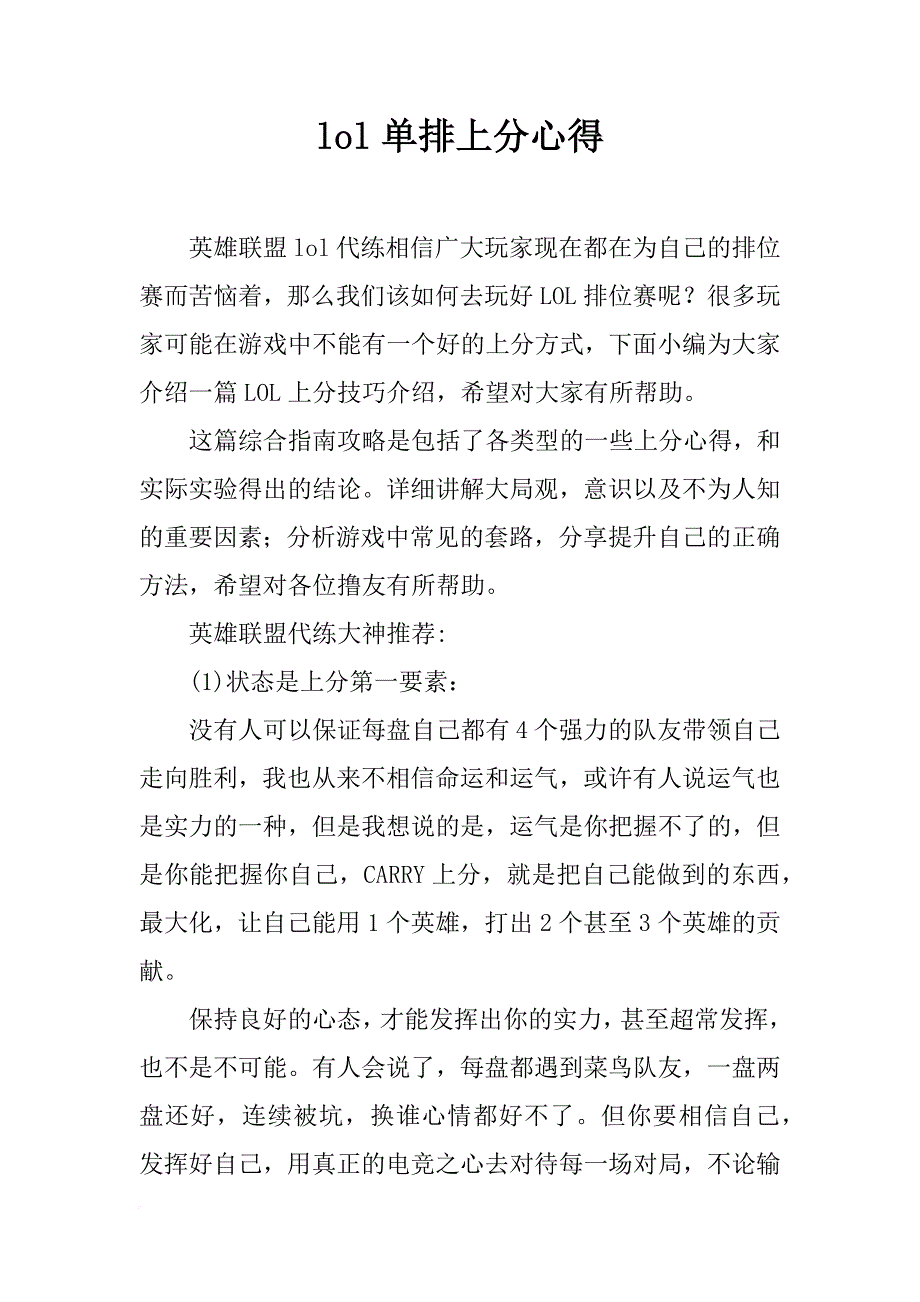 lol 单排上分心得

英雄联盟 lol 代练相信广大玩家现在都在为自己的排位赛而苦恼着，那么我们该如何去玩好 LOL 排位赛呢？很多玩家可能在游戏中不能有一个好的上分方式，下面小编为大家介绍一篇 LOL 上分技巧介绍，希望对大家有所帮助。

这篇综合指南攻略是包括了各类型的一些上分心得，和实际实验得出的结论。详细讲解大局观，意识以及不为人知的重要因素；分析游戏中常见的套路，分享提升自己的正确方法，希望对各位撸友有所帮助。

英雄联盟代练大神推荐:

(1)状态是上分第一要素：

没有人可以保证每盘自己都有 4 个强力的队友带领自己走向胜利，我也从来不相信命运和运气，或许有人说运气也是实力的一种，但是我想说的是，运气是你把握不了的，但是你能把握你自己，CARRY 上分，就是把自己能做到的东西，最大化，让自己能用 1 个英雄，打出 2 个甚至 3 个英雄的贡献。

保持良好的心态，才能发挥出你的实力，甚至超常发挥，也不是不可能。有人会说了，每盘都遇到菜鸟队友，一盘两盘还好，连续被坑，换谁心情都好不了。但你要相信自己，发挥好自己，用真正的电竞之心去对待每一场对局，不论输